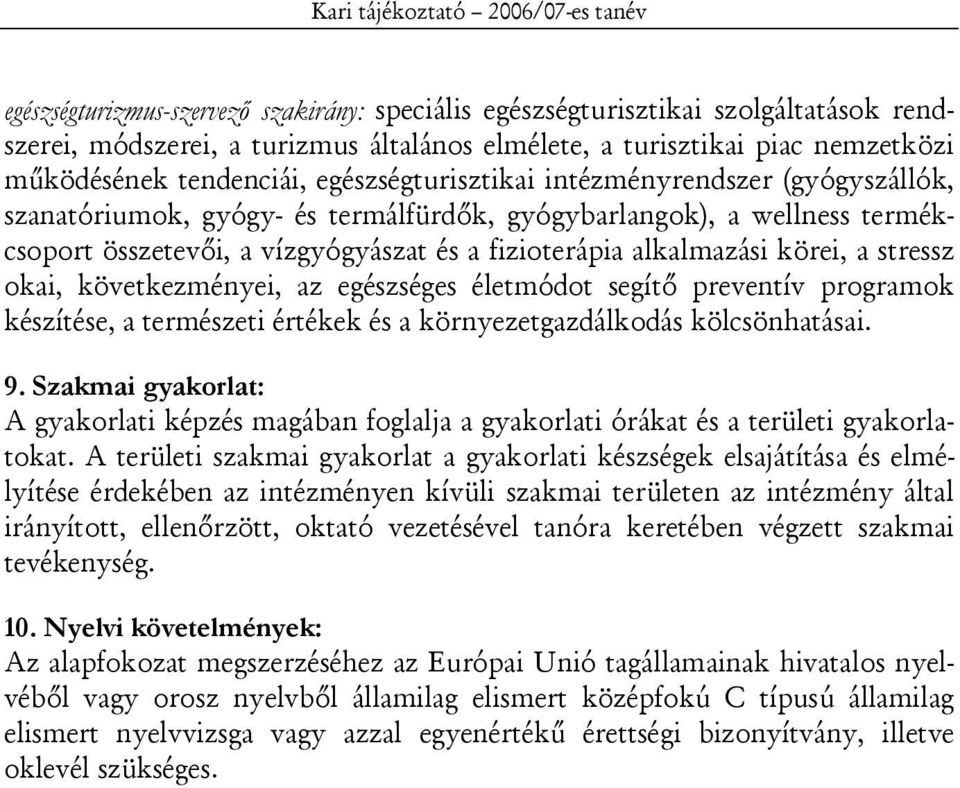 Kari tájékoztató – 2006/07-es tanév

egészségturizmus-szervező szakirány: speciális egészségturisztikai szolgáltatások rendszerei, módszerei, a turizmus általános elmélete, a turisztikai piac nemzetközi működésének tendenciái, egészségturisztikai intézményrendszer (gyógyszállók, szanatóriumok, gyógy- és termálfürdők, gyógybarlangok), a wellness termékcsoport összetevői, a vízgyógyászat és a fizioterápia alkalmazási körei, a stressz okai, következményei, az egészséges életmódot segítő preventív programok készítése, a természeti értékek és a környezetgazdálkodás kölcsönhatásai.

9. Szakmai gyakorlat:
A gyakorlati képzés magában foglalja a gyakorlati órákat és a területi gyakorlatokat. A területi szakmai gyakorlat a gyakorlati készségek elsajátítása és elmélyítése érdekében az intézményen kívüli szakmai területen az intézmény által irányított, ellenőrzött, oktató vezetésével tanóra keretében végzett szakmai tevékenység.

10. Nyelvi követelmények:
Az alapfokozat megszerzéséhez az Európai Unió tagállamainak hivatalos nyelvéből vagy orosz nyelvből államilag elismert középfokú C típusú államilag elismert nyelvvizsga vagy azzal egyenértékű érettségi bizonyítvány, illetve oklevél szükséges.